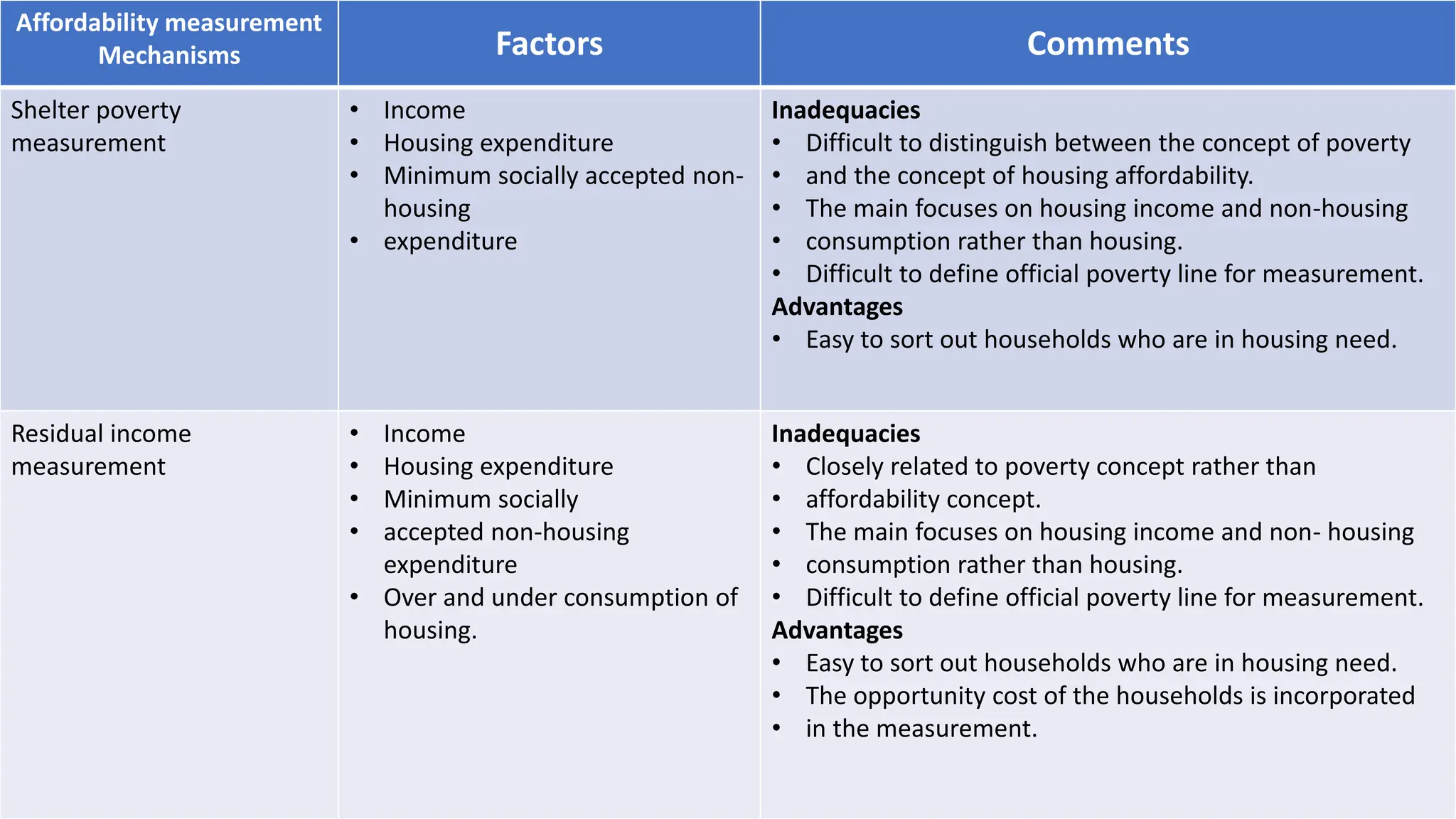 | Affordability measurement Mechanisms | Factors | Comments |
|---|---|---|
| Shelter poverty measurement | • Income<br>• Housing expenditure<br>• Minimum socially accepted non-housing<br>• expenditure | **Inadequacies**<br>• Difficult to distinguish between the concept of poverty<br>• and the concept of housing affordability.<br>• The main focuses on housing income and non-housing<br>• consumption rather than housing.<br>• Difficult to define official poverty line for measurement.<br>**Advantages**<br>• Easy to sort out households who are in housing need. |
| Residual income measurement | • Income<br>• Housing expenditure<br>• Minimum socially<br>• accepted non-housing expenditure<br>• Over and under consumption of housing. | **Inadequacies**<br>• Closely related to poverty concept rather than<br>• affordability concept.<br>• The main focuses on housing income and non- housing<br>• consumption rather than housing.<br>• Difficult to define official poverty line for measurement.<br>**Advantages**<br>• Easy to sort out households who are in housing need.<br>• The opportunity cost of the households is incorporated<br>• in the measurement. |